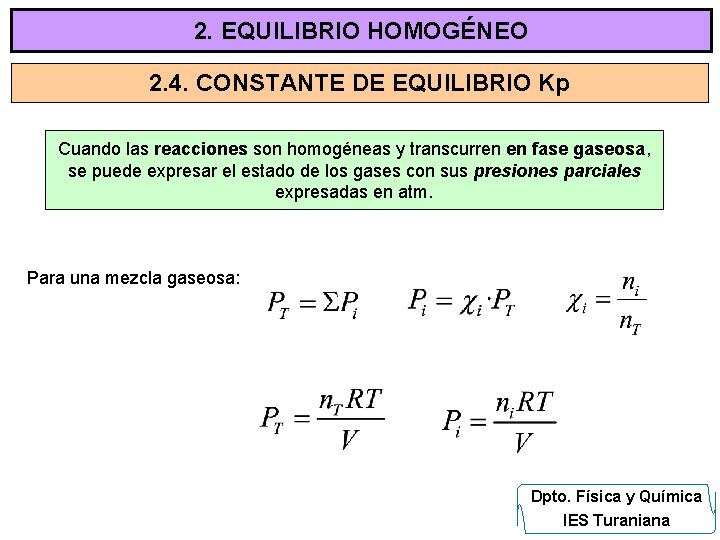 2. EQUILIBRIO HOMOGÉNEO

2.4. CONSTANTE DE EQUILIBRIO Kp

Cuando las reacciones son homogéneas y transcurren en fase gaseosa, se puede expresar el estado de los gases con sus presiones parciales expresadas en atm.

Para una mezcla gaseosa:

$P_T = \Sigma P_i$ $P_i = \chi_i \cdot P_T$ $\chi_i = \frac{n_i}{n_T}$

$P_T = \frac{n_T RT}{V}$ $P_i = \frac{n_i RT}{V}$

Dpto. Física y Química
IES Turaniana